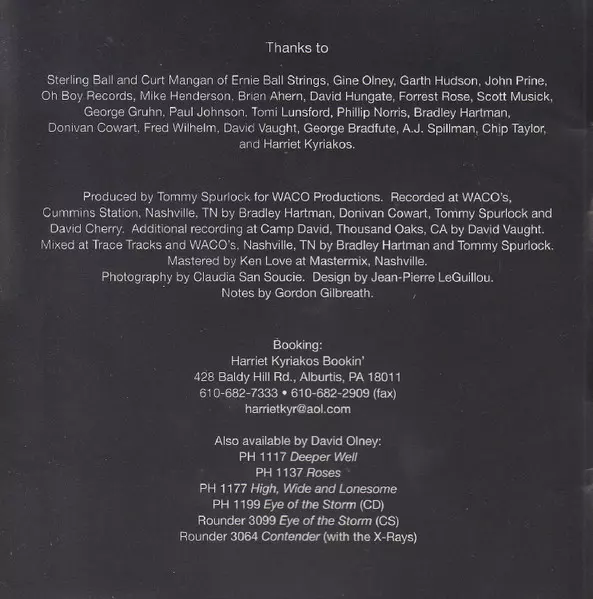 Thanks to

Sterling Ball and Curt Mangan of Ernie Ball Strings, Gine Olney, Garth Hudson, John Prine, Oh Boy Records, Mike Henderson, Brian Ahern, David Hungate, Forrest Rose, Scott Musick, George Gruhn, Paul Johnson, Tomi Lunsford, Phillip Norris, Bradley Hartman, Donivan Cowart, Fred Wilhelm, David Vaught, George Bradfute, A.J. Spillman, Chip Taylor, and Harriet Kyriakos.

Produced by Tommy Spurlock for WACO Productions. Recorded at WACO's, Cummins Station, Nashville, TN by Bradley Hartman, Donivan Cowart, Tommy Spurlock and David Cherry. Additional recording at Camp David, Thousand Oaks, CA by David Vaught. Mixed at Trace Tracks and WACO's, Nashville, TN by Bradley Hartman and Tommy Spurlock. Mastered by Ken Love at Mastermix, Nashville. Photography by Claudia San Soucie. Design by Jean-Pierre LeGuillou. Notes by Gordon Gilbreath.

Booking:
Harriet Kyriakos Bookin'
428 Baldy Hill Rd., Alburtis, PA 18011
610-682-7333 • 610-682-2909 (fax)
harrietkyr@aol.com

Also available by David Olney:
PH 1117 Deeper Well
PH 1137 Roses
PH 1177 High, Wide and Lonesome
PH 1199 Eye of the Storm (CD)
Rounder 3099 Eye of the Storm (CS)
Rounder 3064 Contender (with the X-Rays)